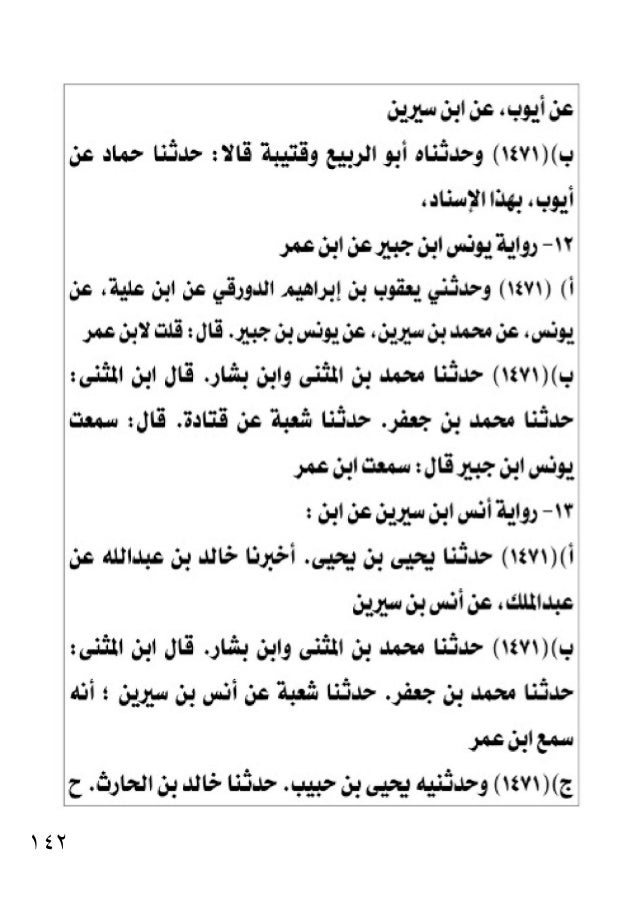 عن أيوب، عن ابن سيرين

ب)(١٤٧١) وحدثناه أبو الربيع وقتيبة قالا: حدثنا حماد عن أيوب، بهذا الإسناد،

١٢- رواية يونس ابن جبير عن ابن عمر

أ) (١٤٧١) وحدثني يعقوب بن إبراهيم الدورقي عن ابن علية، عن يونس، عن محمد بن سيرين، عن يونس بن جبير. قال: قلت لابن عمر

ب)(١٤٧١) حدثنا محمد بن المثنى وابن بشار. قال ابن المثنى: حدثنا محمد بن جعفر. حدثنا شعبة عن قتادة. قال: سمعت يونس ابن جبير قال: سمعت ابن عمر

١٣- رواية أنس ابن سيرين عن ابن :

أ)(١٤٧١) حدثنا يحيى بن يحيى. أخبرنا خالد بن عبدالله عن عبدالملك، عن أنس بن سيرين

ب)(١٤٧١) حدثنا محمد بن المثنى وابن بشار. قال ابن المثنى: حدثنا محمد بن جعفر. حدثنا شعبة عن أنس بن سيرين ؛ أنه سمع ابن عمر

ج)(١٤٧١) وحدثنيه يحيى بن حبيب. حدثنا خالد بن الحارث. ح

١٤٢